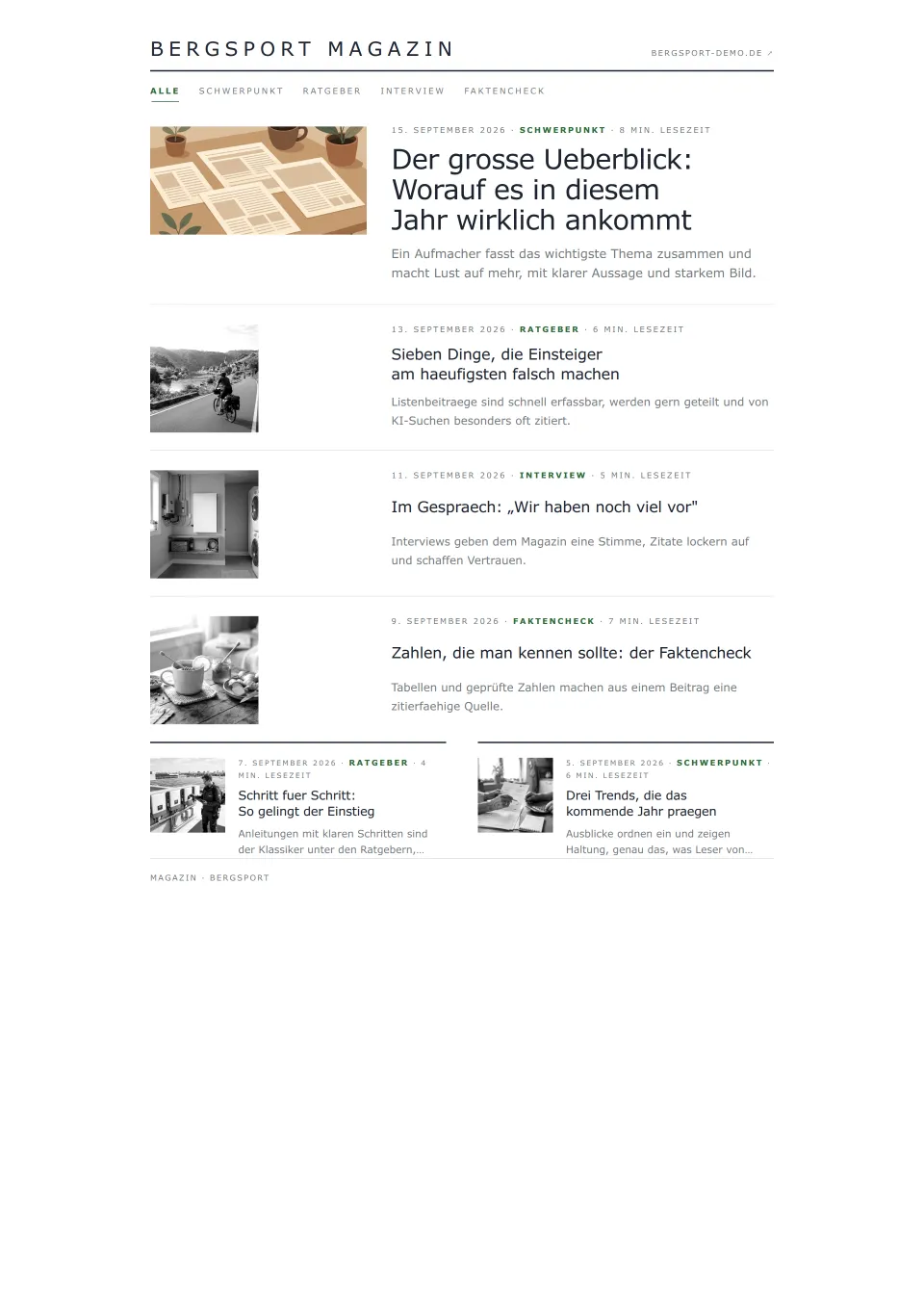 BERGSPORT MAGAZIN

BERGSPORT-DEMO.DE ↗

ALLE SCHWERPUNKT RATGEBER INTERVIEW FAKTENCHECK

15. SEPTEMBER 2026 · SCHWERPUNKT · 8 MIN. LESEZEIT

Der grosse Ueberblick: Worauf es in diesem Jahr wirklich ankommt

Ein Aufmacher fasst das wichtigste Thema zusammen und macht Lust auf mehr, mit klarer Aussage und starkem Bild.

13. SEPTEMBER 2026 · RATGEBER · 6 MIN. LESEZEIT

Sieben Dinge, die Einsteiger am haeufigsten falsch machen

Listenbeitraege sind schnell erfassbar, werden gern geteilt und von KI-Suchen besonders oft zitiert.

11. SEPTEMBER 2026 · INTERVIEW · 5 MIN. LESEZEIT

Im Gespraech: „Wir haben noch viel vor"

Interviews geben dem Magazin eine Stimme, Zitate lockern auf und schaffen Vertrauen.

9. SEPTEMBER 2026 · FAKTENCHECK · 7 MIN. LESEZEIT

Zahlen, die man kennen sollte: der Faktencheck

Tabellen und geprüfte Zahlen machen aus einem Beitrag eine zitierfaehige Quelle.

7. SEPTEMBER 2026 · RATGEBER · 4 MIN. LESEZEIT

Schritt fuer Schritt: So gelingt der Einstieg

Anleitungen mit klaren Schritten sind der Klassiker unter den Ratgebern,...

5. SEPTEMBER 2026 · SCHWERPUNKT · 6 MIN. LESEZEIT

Drei Trends, die das kommende Jahr praegen

Ausblicke ordnen ein und zeigen Haltung, genau das, was Leser von...

MAGAZIN · BERGSPORT